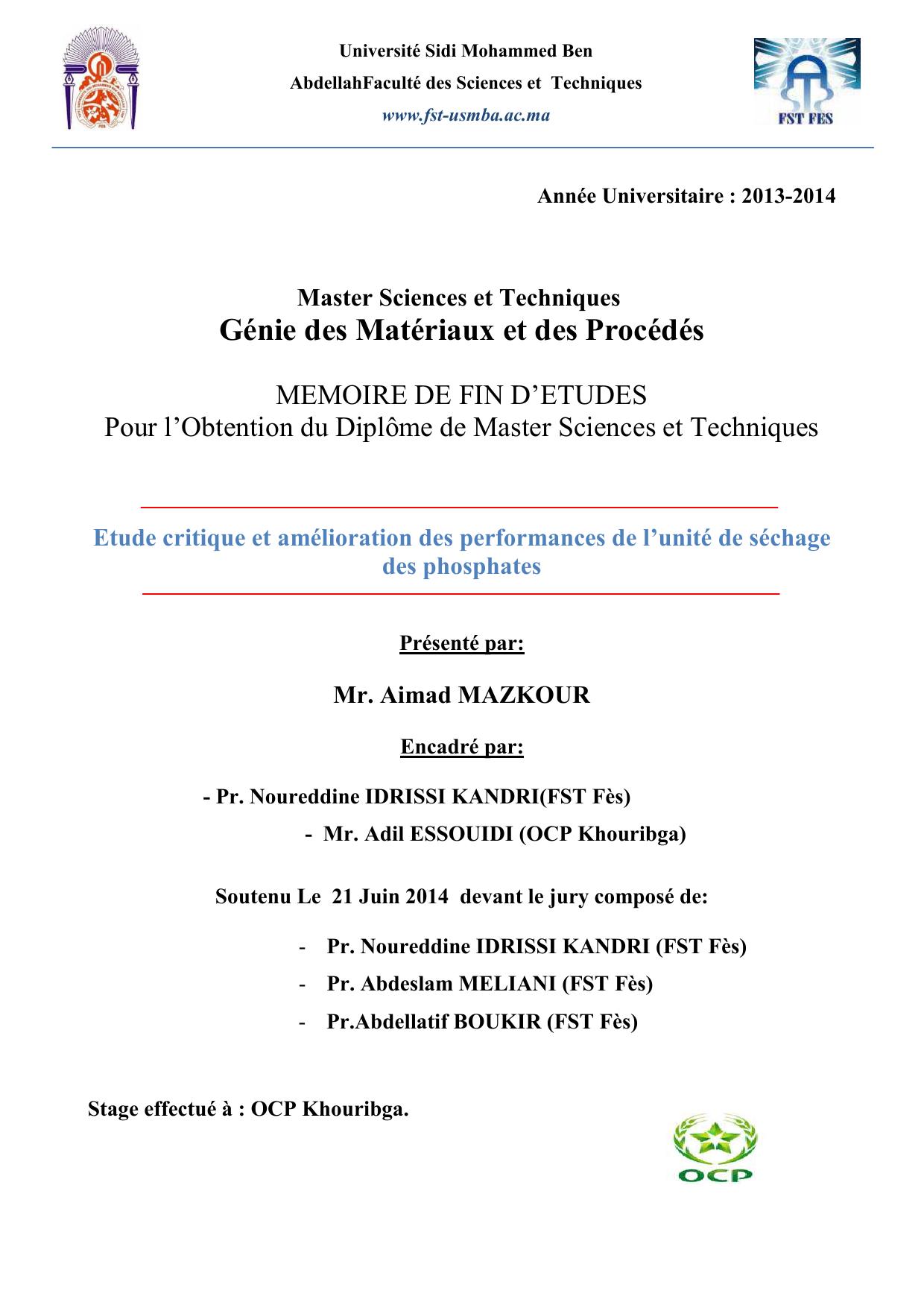 Université Sidi Mohammed Ben AbdellahFaculté des Sciences et Techniques
www.fst-usmba.ac.ma

FST FES

Année Universitaire : 2013-2014

Master Sciences et Techniques
Génie des Matériaux et des Procédés

MEMOIRE DE FIN D'ETUDES
Pour l'Obtention du Diplôme de Master Sciences et Techniques

Etude critique et amélioration des performances de l'unité de séchage des phosphates

Présenté par:

Mr. Aimad MAZKOUR

Encadré par:

- Pr. Noureddine IDRISSI KANDRI(FST Fès)
- Mr. Adil ESSOUIDI (OCP Khouribga)

Soutenu Le 21 Juin 2014 devant le jury composé de:

- Pr. Noureddine IDRISSI KANDRI (FST Fès)
- Pr. Abdeslam MELIANI (FST Fès)
- Pr.Abdellatif BOUKIR (FST Fès)

Stage effectué à : OCP Khouribga.

OCP